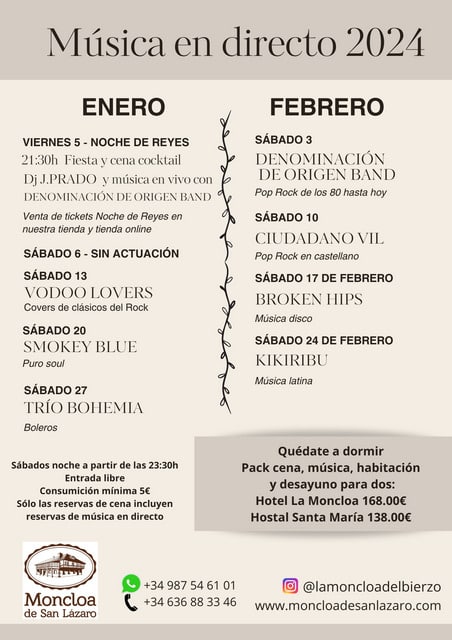 Música en directo 2024

ENERO

VIERNES 5 - NOCHE DE REYES
21:30h Fiesta y cena cocktail
Dj J.PRADO y música en vivo con
DENOMINACIÓN DE ORIGEN BAND

Venta de tickets Noche de Reyes en nuestra tienda y tienda online

SÁBADO 6 - SIN ACTUACIÓN

SÁBADO 13
VODOO LOVERS
Covers de clásicos del Rock

SÁBADO 20
SMOKEY BLUE
Puro soul

SÁBADO 27
TRÍO BOHEMIA
Boleros

FEBRERO

SÁBADO 3
DENOMINACIÓN DE ORIGEN BAND
Pop Rock de los 80 hasta hoy

SÁBADO 10
CIUDADANO VIL
Pop Rock en castellano

SÁBADO 17 DE FEBRERO
BROKEN HIPS
Música disco

SÁBADO 24 DE FEBRERO
KIKIRIBU
Música latina

Sábados noche a partir de las 23:30h
Entrada libre
Consumición mínima 5€
Sólo las reservas de cena incluyen reservas de música en directo

Quédate a dormir
Pack cena, música, habitación y desayuno para dos:
Hotel La Moncloa 168.00€
Hostal Santa María 138.00€

Moncloa de San Lázaro

+34 987 54 61 01
+34 636 88 33 46

@lamoncloadelbierzo
www.moncloadesanlazaro.com